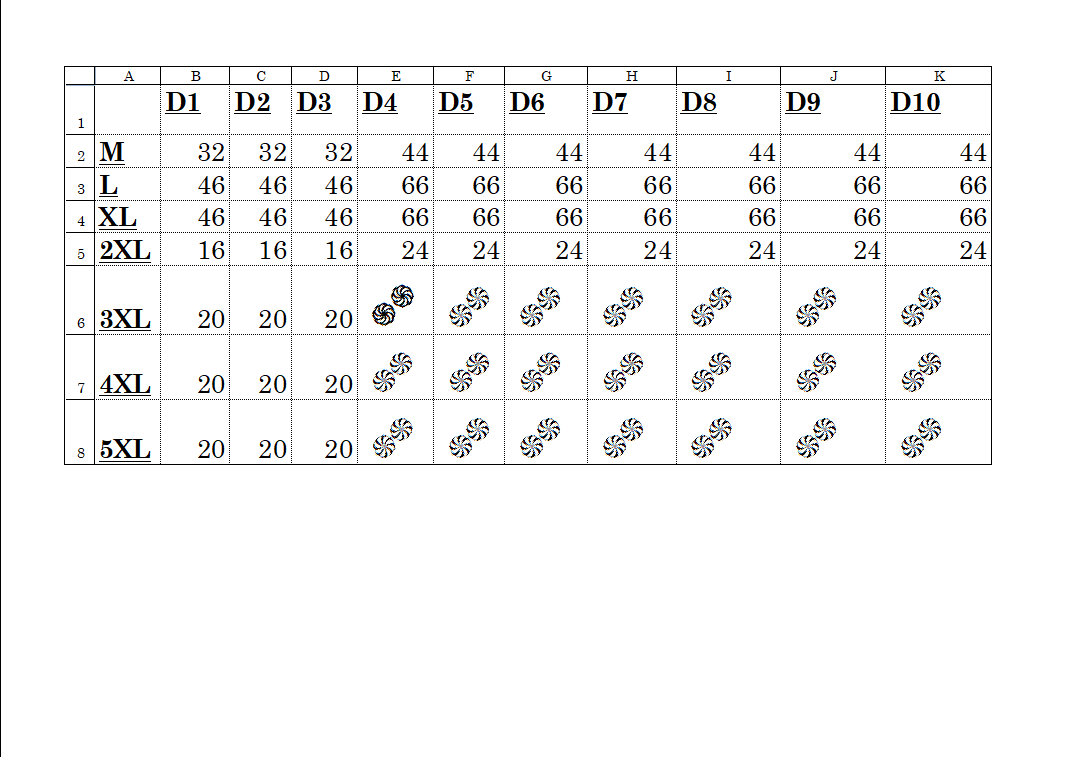 |  | A | B | C | D | E | F | G | H | I | J | K |
|---|---|---|---|---|---|---|---|---|---|---|---|
| 1 |  | D1 | D2 | D3 | D4 | D5 | D6 | D7 | D8 | D9 | D10 |
| 2 | M | 32 | 32 | 32 | 44 | 44 | 44 | 44 | 44 | 44 | 44 |
| 3 | L | 46 | 46 | 46 | 66 | 66 | 66 | 66 | 66 | 66 | 66 |
| 4 | XL | 46 | 46 | 46 | 66 | 66 | 66 | 66 | 66 | 66 | 66 |
| 5 | 2XL | 16 | 16 | 16 | 24 | 24 | 24 | 24 | 24 | 24 | 24 |
| 6 | 3XL | 20 | 20 | 20 |  |  |  |  |  |  |  |
| 7 | 4XL | 20 | 20 | 20 |  |  |  |  |  |  |  |
| 8 | 5XL | 20 | 20 | 20 |  |  |  |  |  |  |  |